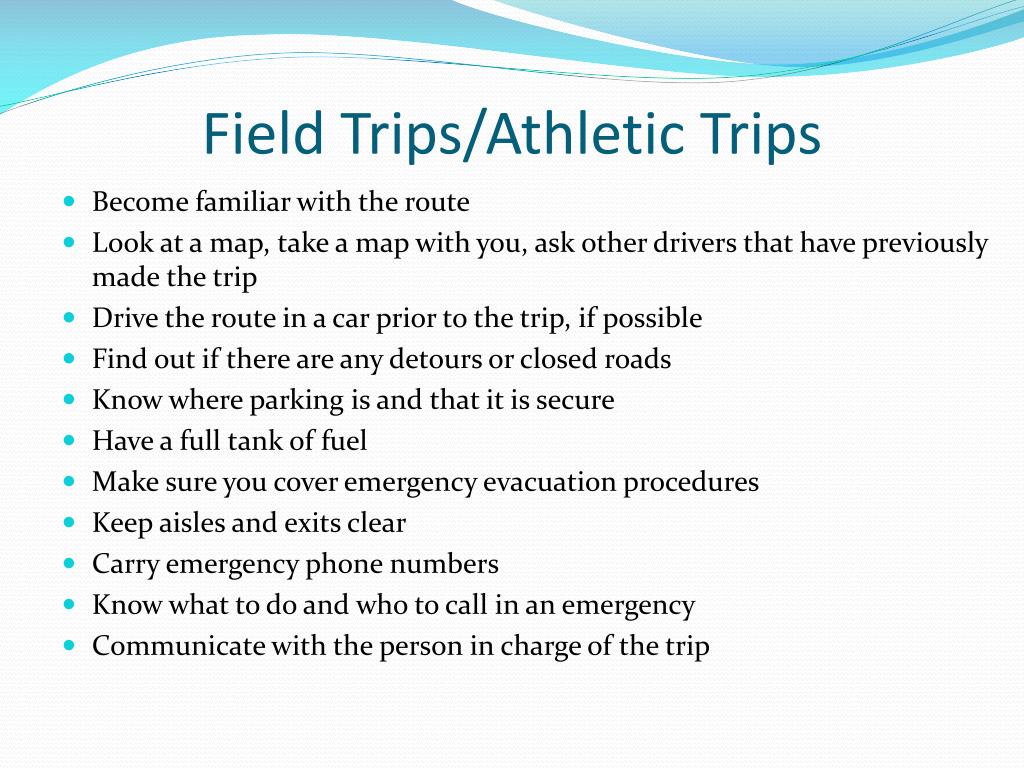 Field Trips/Athletic Trips

- Become familiar with the route
- Look at a map, take a map with you, ask other drivers that have previously made the trip
- Drive the route in a car prior to the trip, if possible
- Find out if there are any detours or closed roads
- Know where parking is and that it is secure
- Have a full tank of fuel
- Make sure you cover emergency evacuation procedures
- Keep aisles and exits clear
- Carry emergency phone numbers
- Know what to do and who to call in an emergency
- Communicate with the person in charge of the trip